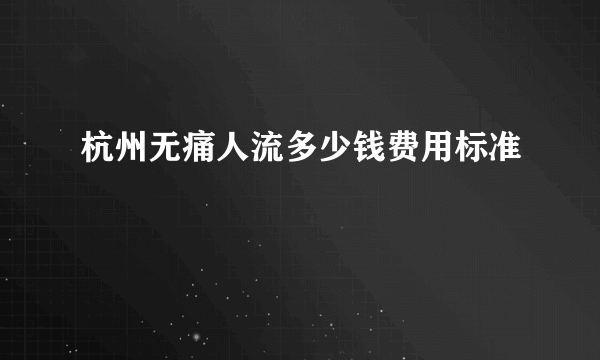 杭州无痛人流多少钱费用标准